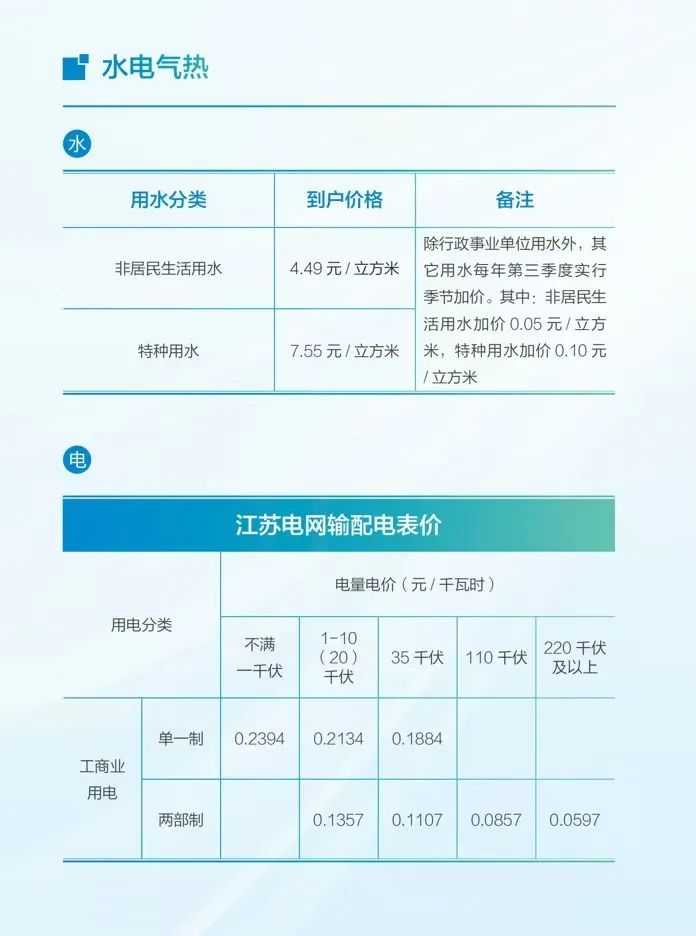 水电气热

水

| 用水分类 | 到户价格 | 备注 |
|---|---|---|
| 非居民生活用水 | 4.49 元 / 立方米 | 除行政事业单位用水外，其它用水每年第三季度实行季节加价。其中：非居民生活用水加价 0.05 元 / 立方米，特种用水加价 0.10 元 / 立方米 |
| 特种用水 | 7.55 元 / 立方米 | |

电

江苏电网输配电表价

| 用电分类 | | 电量电价（元 / 千瓦时） | | | | |
|---|---|---|---|---|---|---|
| | | 不满一千伏 | 1-10（20）千伏 | 35 千伏 | 110 千伏 | 220 千伏及以上 |
| 工商业用电 | 单一制 | 0.2394 | 0.2134 | 0.1884 | | |
| | 两部制 | | 0.1357 | 0.1107 | 0.0857 | 0.0597 |